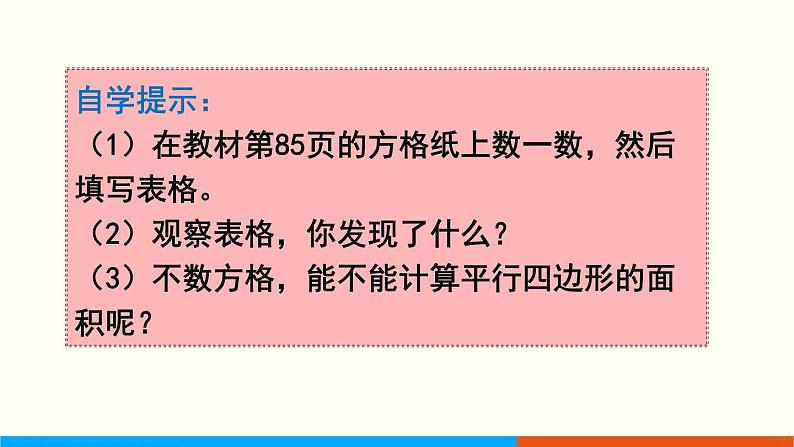 自学提示：

（1）在教材第85页的方格纸上数一数，然后填写表格。

（2）观察表格，你发现了什么？

（3）不数方格，能不能计算平行四边形的面积呢？